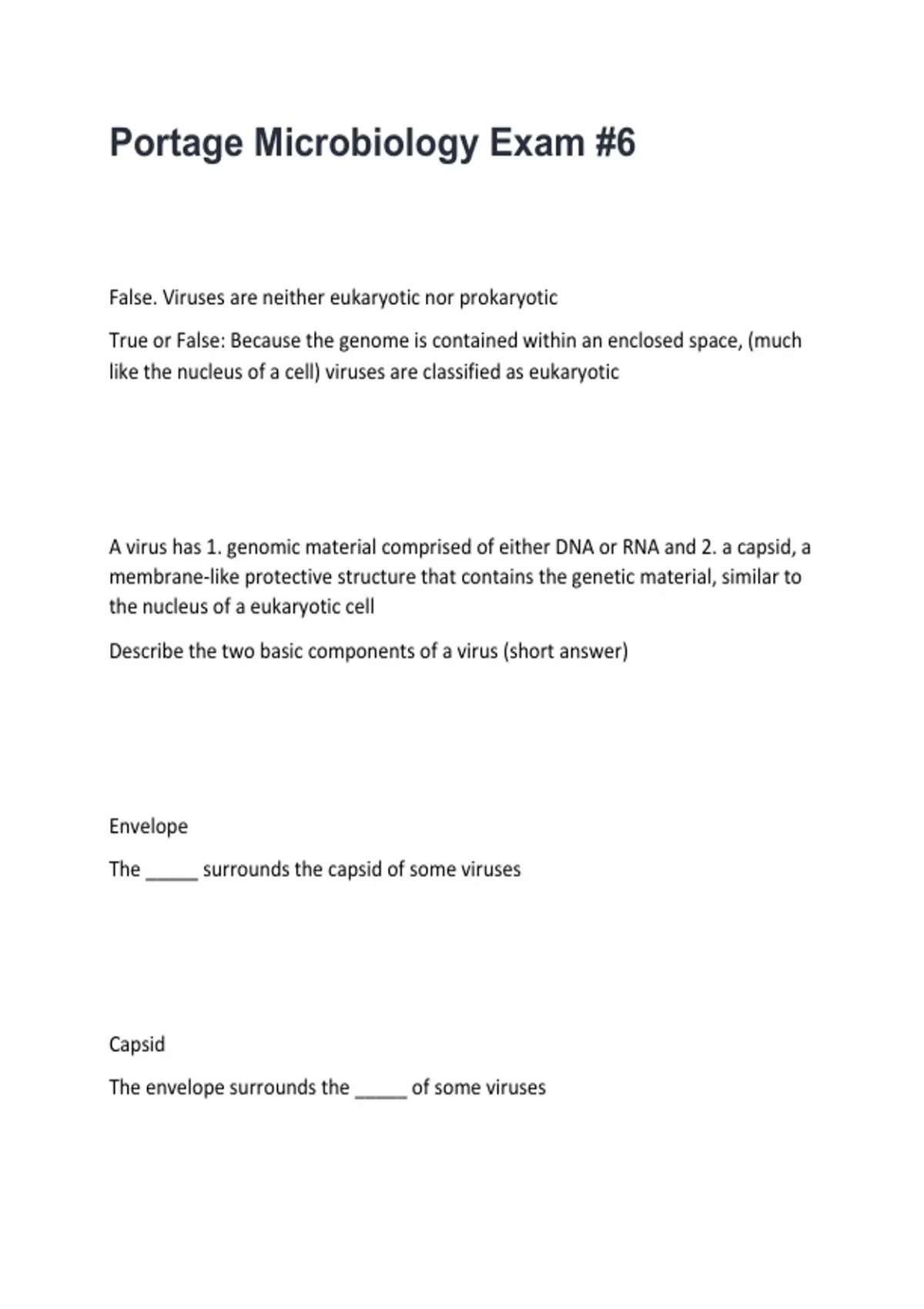 Portage Microbiology Exam #6

False. Viruses are neither eukaryotic nor prokaryotic

True or False: Because the genome is contained within an enclosed space, (much like the nucleus of a cell) viruses are classified as eukaryotic

A virus has 1. genomic material comprised of either DNA or RNA and 2. a capsid, a membrane-like protective structure that contains the genetic material, similar to the nucleus of a eukaryotic cell

Describe the two basic components of a virus (short answer)

Envelope

The _____ surrounds the capsid of some viruses

Capsid

The envelope surrounds the _____ of some viruses